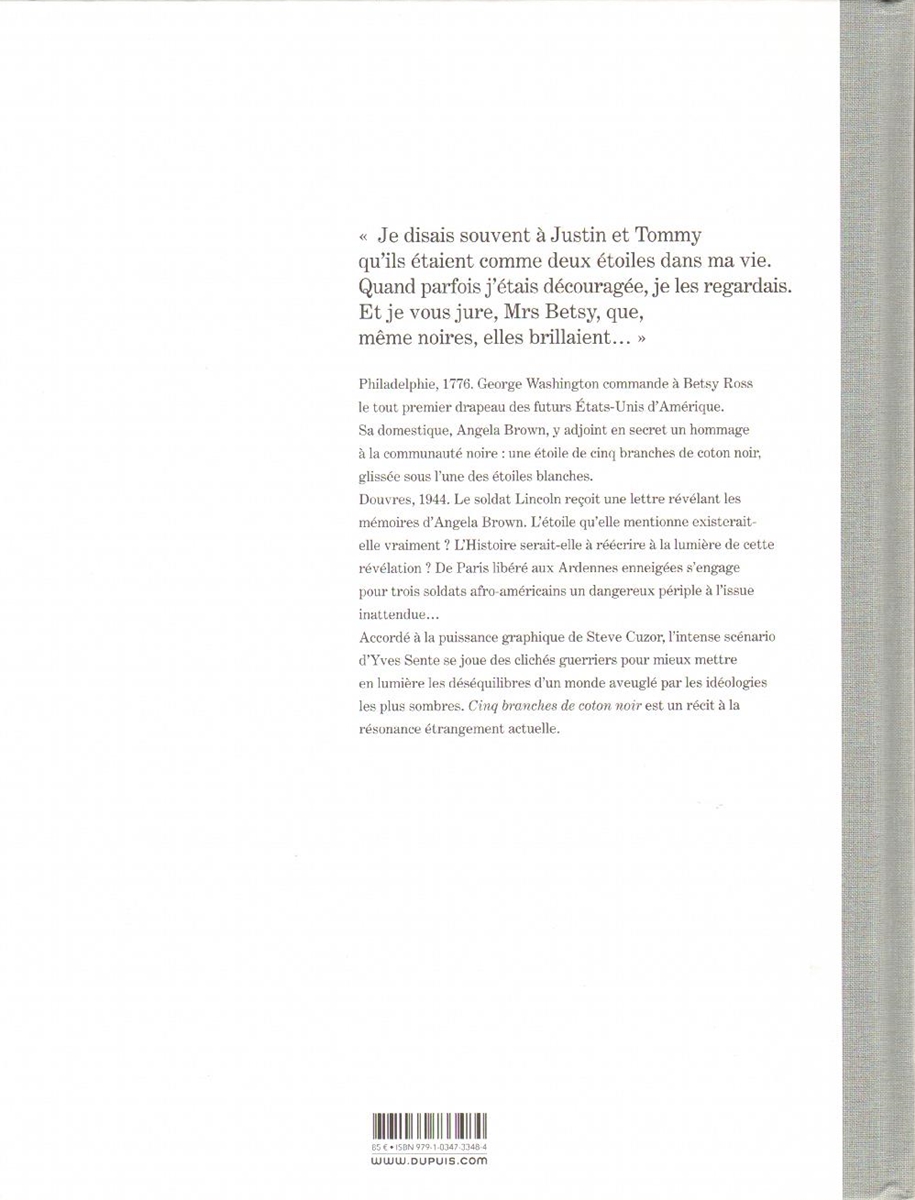 « Je disais souvent à Justin et Tommy qu'ils étaient comme deux étoiles dans ma vie. Quand parfois j'étais découragée, je les regardais. Et je vous jure, Mrs Betsy, que, même noires, elles brillaient… »

Philadelphie, 1776. George Washington commande à Betsy Ross le tout premier drapeau des futurs États-Unis d'Amérique. Sa domestique, Angela Brown, y adjoint en secret un hommage à la communauté noire : une étoile de cinq branches de coton noir, glissée sous l'une des étoiles blanches.
Douvres, 1944. Le soldat Lincoln reçoit une lettre révélant les mémoires d'Angela Brown. L'étoile qu'elle mentionne existerait-elle vraiment ? L'Histoire serait-elle à réécrire à la lumière de cette révélation ? De Paris libéré aux Ardennes enneigées s'engage pour trois soldats afro-américains un dangereux périple à l'issue inattendue…
Accordé à la puissance graphique de Steve Cuzor, l'intense scénario d'Yves Sente se joue des clichés guerriers pour mieux mettre en lumière les déséquilibres d'un monde aveuglé par les idéologies les plus sombres. Cinq branches de coton noir est un récit à la résonance étrangement actuelle.

85 € • ISBN 979-1-0347-3348-4
www.dupuis.com